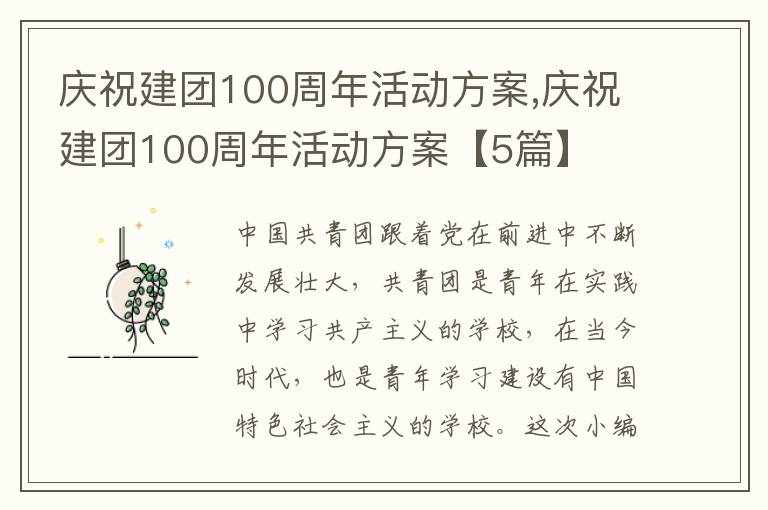 庆祝建团100周年活动方案,庆祝建团100周年活动方案【5篇】

中国共青团跟着党在前进中不断发展壮大，共青团是青年在实践中学习共产主义的学校，在当今时代，也是青年学习建设有中国特色社会主义的学校。这次小编